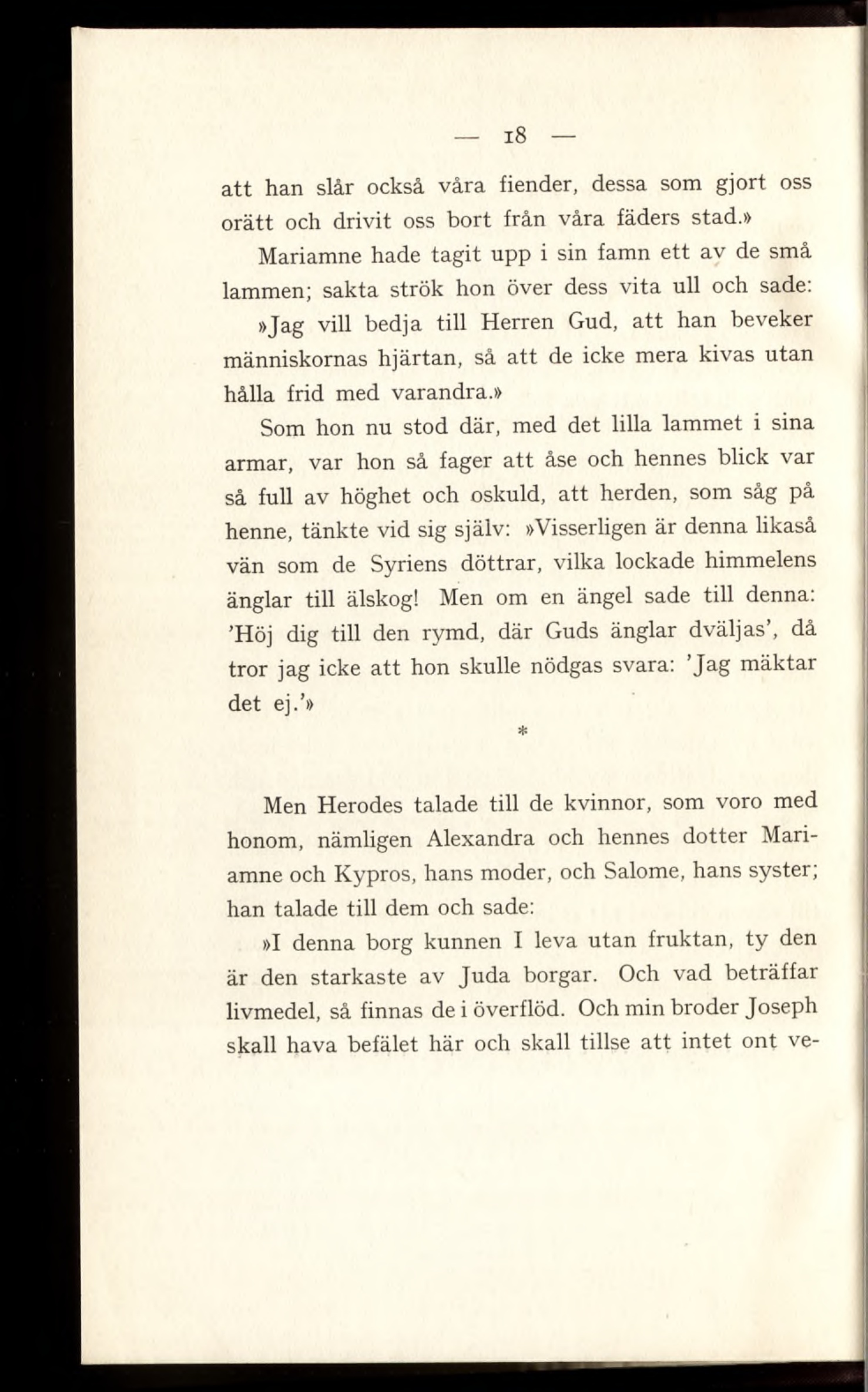 — 18 —

att han slår också våra fiender, dessa som gjort oss orätt och drivit oss bort från våra fäders stad.»

Mariamne hade tagit upp i sin famn ett av de små lammen; sakta strök hon över dess vita ull och sade:

»Jag vill bedja till Herren Gud, att han beveker människornas hjärtan, så att de icke mera kivas utan hålla frid med varandra.»

Som hon nu stod där, med det lilla lammet i sina armar, var hon så fager att åse och hennes blick var så full av höghet och oskuld, att herden, som såg på henne, tänkte vid sig själv: »Visserligen är denna likaså vän som de Syriens döttrar, vilka lockade himmelens änglar till älskog! Men om en ängel sade till denna: 'Höj dig till den rymd, där Guds änglar dväljas', då tror jag icke att hon skulle nödgas svara: 'Jag mäktar det ej.'»

*

Men Herodes talade till de kvinnor, som voro med honom, nämligen Alexandra och hennes dotter Mariamne och Kypros, hans moder, och Salome, hans syster; han talade till dem och sade:

»I denna borg kunnen I leva utan fruktan, ty den är den starkaste av Juda borgar. Och vad beträffar livmedel, så finnas de i överflöd. Och min broder Joseph skall hava befälet här och skall tillse att intet ont ve-